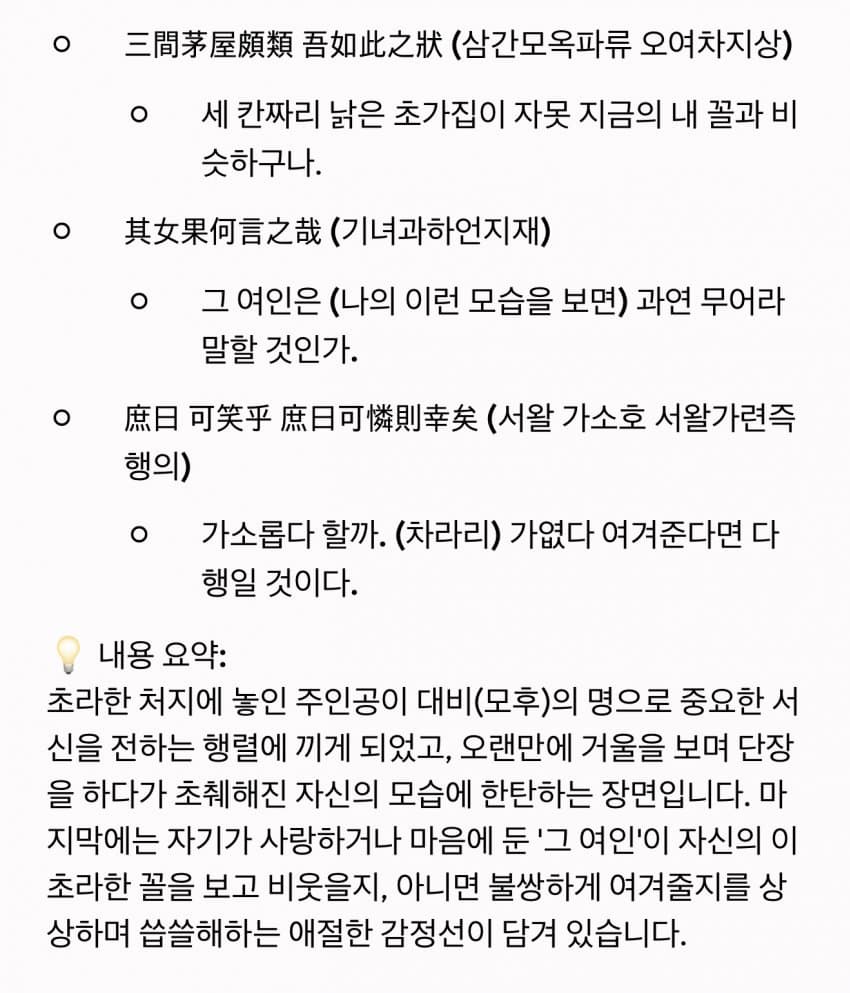 ○ 三間茅屋頗類 吾如此之狀 (삼간모옥파류 오여차지상)

○ 세 칸짜리 낡은 초가집이 자못 지금의 내 꼴과 비슷하구나.

○ 其女果何言之哉 (기녀과하언지재)

○ 그 여인은 (나의 이런 모습을 보면) 과연 무어라 말할 것인가.

○ 庶日 可笑乎 庶日可憐則幸矣 (서왈 가소호 서왈가련즉 행의)

○ 가소롭다 할까. (차라리) 가엾다 여겨준다면 다행일 것이다.

💡 내용 요약:
초라한 처지에 놓인 주인공이 대비(모후)의 명으로 중요한 서신을 전하는 행렬에 끼게 되었고, 오랜만에 거울을 보며 단장을 하다가 초췌해진 자신의 모습에 한탄하는 장면입니다. 마지막에는 자기가 사랑하거나 마음에 둔 '그 여인'이 자신의 이 초라한 꼴을 보고 비웃을지, 아니면 불쌍하게 여겨줄지를 상상하며 씁쓸해하는 애절한 감정선이 담겨 있습니다.